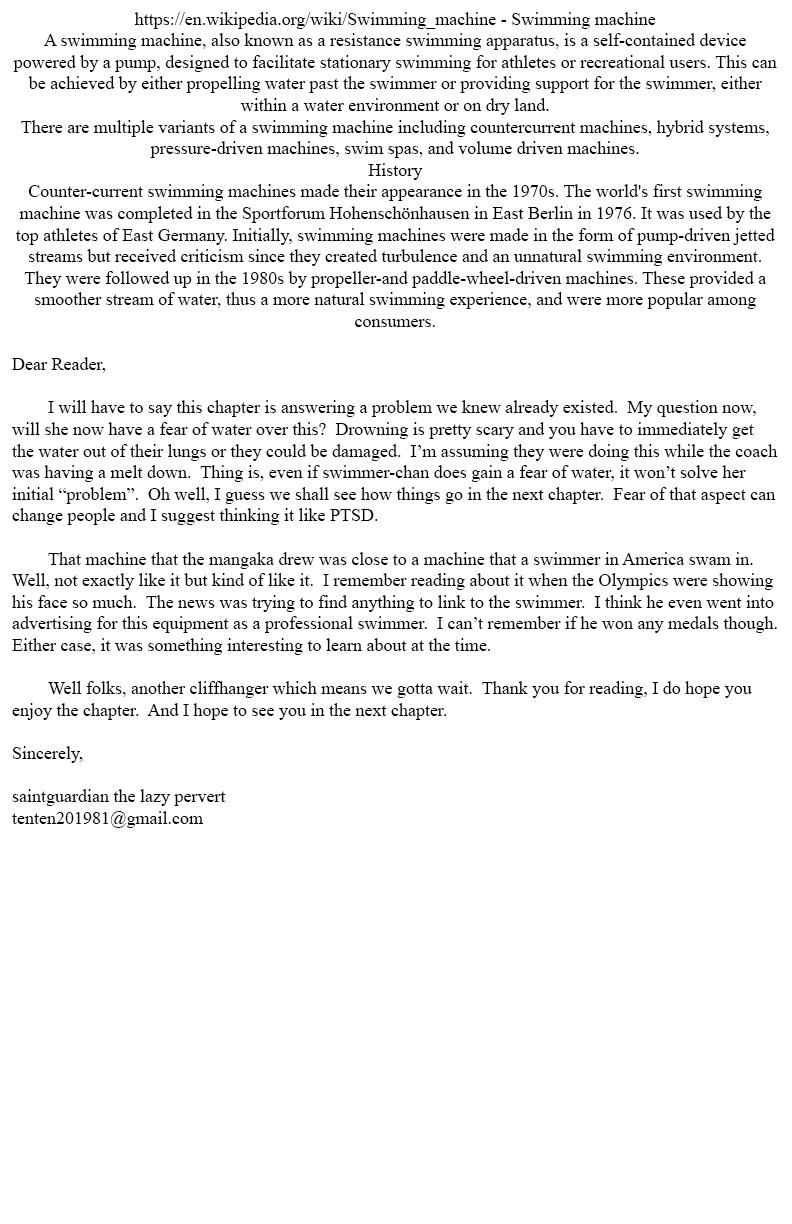 https://en.wikipedia.org/wiki/Swimming_machine - Swimming machine
A swimming machine, also known as a resistance swimming apparatus, is a self-contained device powered by a pump, designed to facilitate stationary swimming for athletes or recreational users. This can be achieved by either propelling water past the swimmer or providing support for the swimmer, either within a water environment or on dry land.
There are multiple variants of a swimming machine including countercurrent machines, hybrid systems, pressure-driven machines, swim spas, and volume driven machines.
History
Counter-current swimming machines made their appearance in the 1970s. The world's first swimming machine was completed in the Sportforum Hohenschönhausen in East Berlin in 1976. It was used by the top athletes of East Germany. Initially, swimming machines were made in the form of pump-driven jetted streams but received criticism since they created turbulence and an unnatural swimming environment. They were followed up in the 1980s by propeller-and paddle-wheel-driven machines. These provided a smoother stream of water, thus a more natural swimming experience, and were more popular among consumers.

Dear Reader,

I will have to say this chapter is answering a problem we knew already existed. My question now, will she now have a fear of water over this? Drowning is pretty scary and you have to immediately get the water out of their lungs or they could be damaged. I'm assuming they were doing this while the coach was having a melt down. Thing is, even if swimmer-chan does gain a fear of water, it won't solve her initial "problem". Oh well, I guess we shall see how things go in the next chapter. Fear of that aspect can change people and I suggest thinking it like PTSD.

That machine that the mangaka drew was close to a machine that a swimmer in America swam in. Well, not exactly like it but kind of like it. I remember reading about it when the Olympics were showing his face so much. The news was trying to find anything to link to the swimmer. I think he even went into advertising for this equipment as a professional swimmer. I can't remember if he won any medals though. Either case, it was something interesting to learn about at the time.

Well folks, another cliffhanger which means we gotta wait. Thank you for reading, I do hope you enjoy the chapter. And I hope to see you in the next chapter.

Sincerely,

saintguardian the lazy pervert
tenten201981@gmail.com